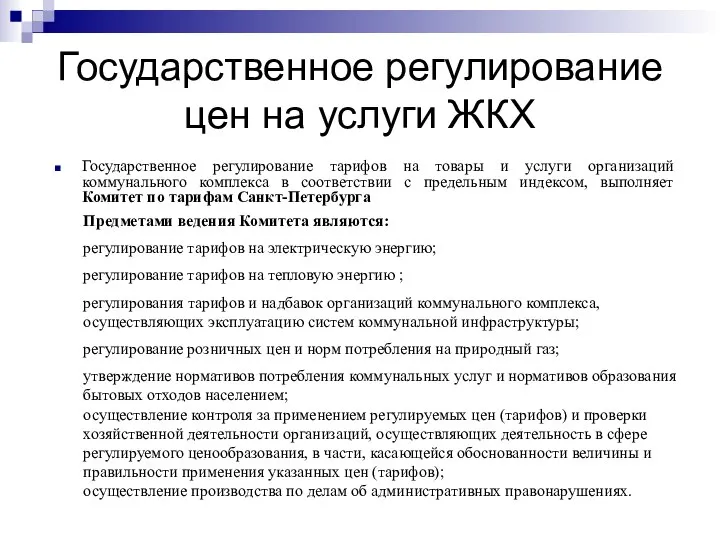 Государственное регулирование цен на услуги ЖКХ

Государственное регулирование тарифов на товары и услуги организаций коммунального комплекса в соответствии с предельным индексом, выполняет Комитет по тарифам Санкт-Петербурга

Предметами ведения Комитета являются:

регулирование тарифов на электрическую энергию;

регулирование тарифов на тепловую энергию ;

регулирования тарифов и надбавок организаций коммунального комплекса, осуществляющих эксплуатацию систем коммунальной инфраструктуры;

регулирование розничных цен и норм потребления на природный газ;

утверждение нормативов потребления коммунальных услуг и нормативов образования бытовых отходов населением;
осуществление контроля за применением регулируемых цен (тарифов) и проверки хозяйственной деятельности организаций, осуществляющих деятельность в сфере регулируемого ценообразования, в части, касающейся обоснованности величины и правильности применения указанных цен (тарифов);
осуществление производства по делам об административных правонарушениях.